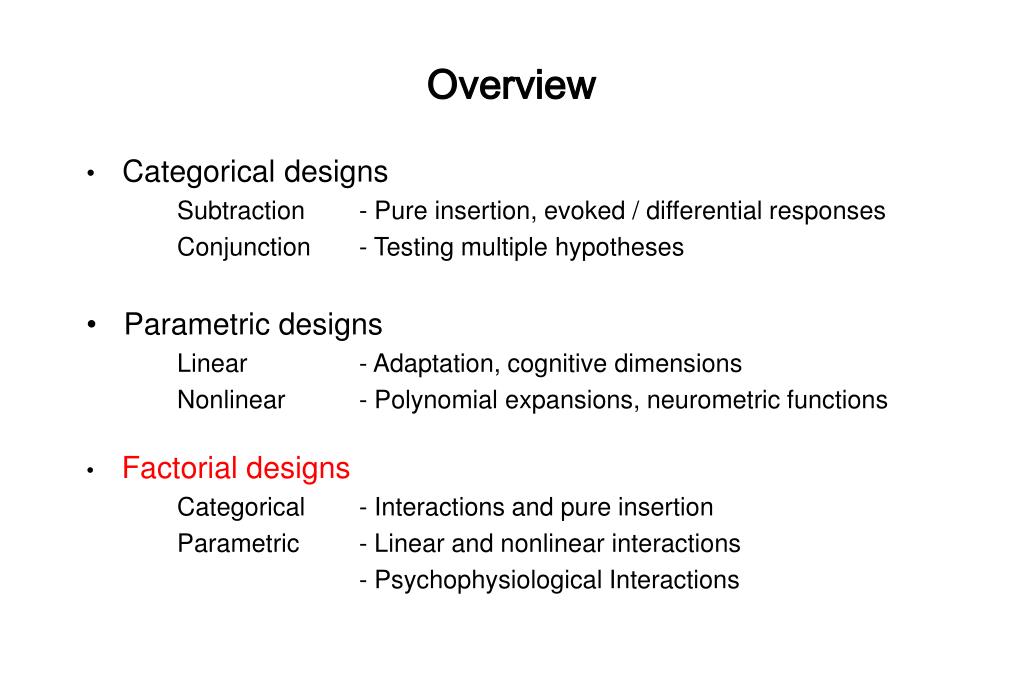 Overview

• Categorical designs
Subtraction - Pure insertion, evoked / differential responses
Conjunction - Testing multiple hypotheses

• Parametric designs
Linear - Adaptation, cognitive dimensions
Nonlinear - Polynomial expansions, neurometric functions

• Factorial designs
Categorical - Interactions and pure insertion
Parametric - Linear and nonlinear interactions
- Psychophysiological Interactions